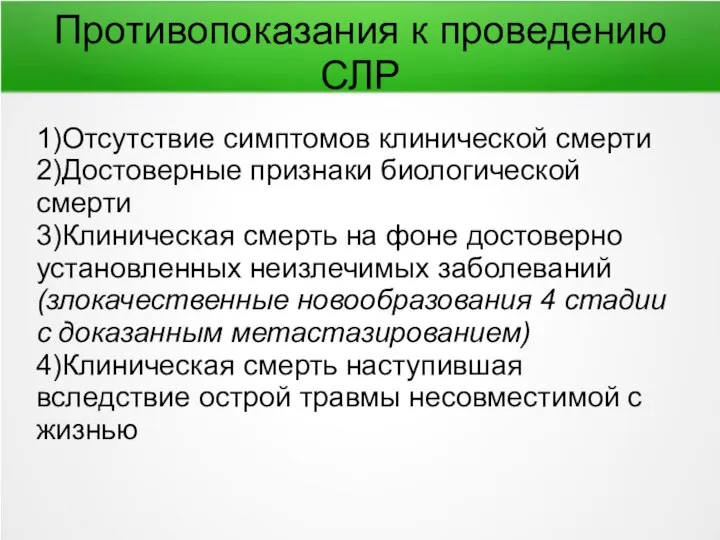 Противопоказания к проведению СЛР

1)Отсутствие симптомов клинической смерти
2)Достоверные признаки биологической смерти
3)Клиническая смерть на фоне достоверно установленных неизлечимых заболеваний (злокачественные новообразования 4 стадии с доказанным метастазированием)
4)Клиническая смерть наступившая вследствие острой травмы несовместимой с жизнью